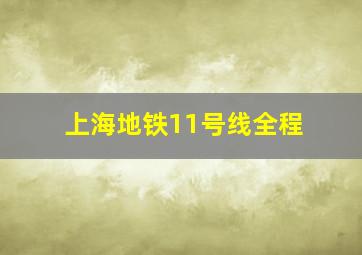 上海地铁11号线全程